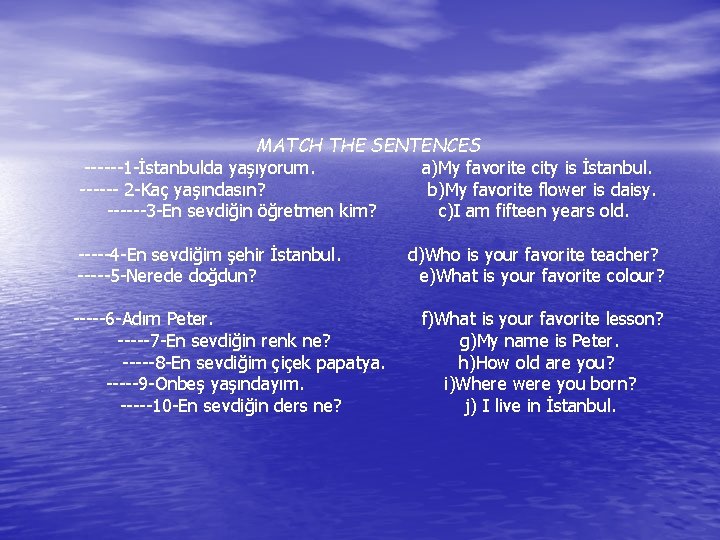 MATCH THE SENTENCES

------1-İstanbulda yaşıyorum.
------ 2-Kaç yaşındasın?
------3-En sevdiğin öğretmen kim?

-----4-En sevdiğim şehir İstanbul.
-----5-Nerede doğdun?

-----6-Adım Peter.
-----7-En sevdiğin renk ne?
-----8-En sevdiğim çiçek papatya.
-----9-Onbeş yaşındayım.
-----10-En sevdiğin ders ne?

a)My favorite city is İstanbul.
b)My favorite flower is daisy.
c)I am fifteen years old.

d)Who is your favorite teacher?
e)What is your favorite colour?

f)What is your favorite lesson?
g)My name is Peter.
h)How old are you?
i)Where were you born?
j) I live in İstanbul.